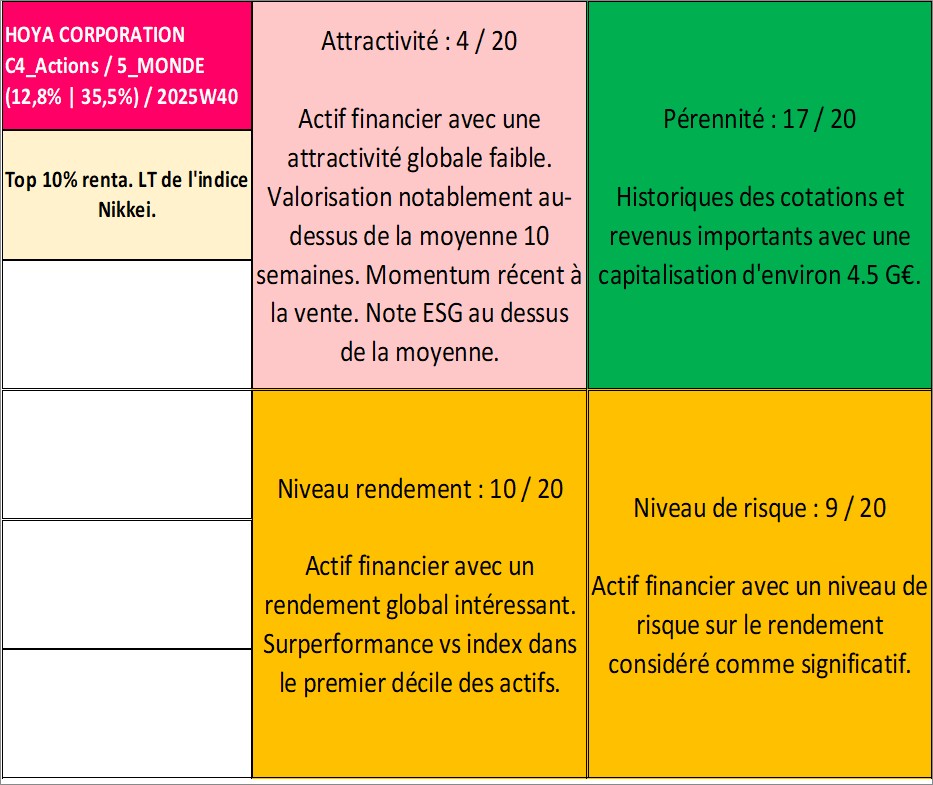 HOYA CORPORATION
C4_Actions / 5_MONDE
(12,8% | 35,5%) / 2025W40

Top 10% renta. LT de l'indice Nikkei.

Attractivité : 4 / 20

Actif financier avec une attractivité globale faible. Valorisation notablement au-dessus de la moyenne 10 semaines. Momentum récent à la vente. Note ESG au dessus de la moyenne.

Pérennité : 17 / 20

Historiques des cotations et revenus importants avec une capitalisation d'environ 4.5 G€.

Niveau rendement : 10 / 20

Actif financier avec un rendement global intéressant. Surperformance vs index dans le premier décile des actifs.

Niveau de risque : 9 / 20

Actif financier avec un niveau de risque sur le rendement considéré comme significatif.